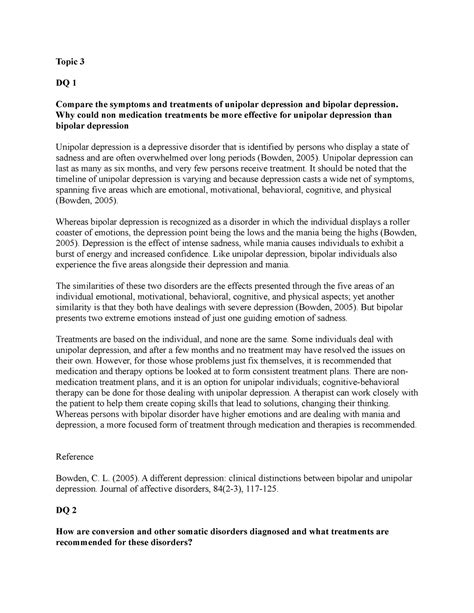 Topic 3

DQ 1

Compare the symptoms and treatments of unipolar depression and bipolar depression. Why could non medication treatments be more effective for unipolar depression than bipolar depression

Unipolar depression is a depressive disorder that is identified by persons who display a state of sadness and are often overwhelmed over long periods (Bowden, 2005). Unipolar depression can last as many as six months, and very few persons receive treatment. It should be noted that the timeline of unipolar depression is varying and because depression casts a wide net of symptoms, spanning five areas which are emotional, motivational, behavioral, cognitive, and physical (Bowden, 2005).

Whereas bipolar depression is recognized as a disorder in which the individual displays a roller coaster of emotions, the depression point being the lows and the mania being the highs (Bowden, 2005). Depression is the effect of intense sadness, while mania causes individuals to exhibit a burst of energy and increased confidence. Like unipolar depression, bipolar individuals also experience the five areas alongside their depression and mania.

The similarities of these two disorders are the effects presented through the five areas of an individual emotional, motivational, behavioral, cognitive, and physical aspects; yet another similarity is that they both have dealings with severe depression (Bowden, 2005). But bipolar presents two extreme emotions instead of just one guiding emotion of sadness.

Treatments are based on the individual, and none are the same. Some individuals deal with unipolar depression, and after a few months and no treatment may have resolved the issues on their own. However, for those whose problems just fix themselves, it is recommended that medication and therapy options be looked at to form consistent treatment plans. There are non-medication treatment plans, and it is an option for unipolar individuals; cognitive-behavioral therapy can be done for those dealing with unipolar depression. A therapist can work closely with the patient to help them create coping skills that lead to solutions, changing their thinking. Whereas persons with bipolar disorder have higher emotions and are dealing with mania and depression, a more focused form of treatment through medication and therapies is recommended.

Reference

Bowden, C. L. (2005). A different depression: clinical distinctions between bipolar and unipolar depression. Journal of affective disorders, 84(2-3), 117-125.

DQ 2

How are conversion and other somatic disorders diagnosed and what treatments are recommended for these disorders?